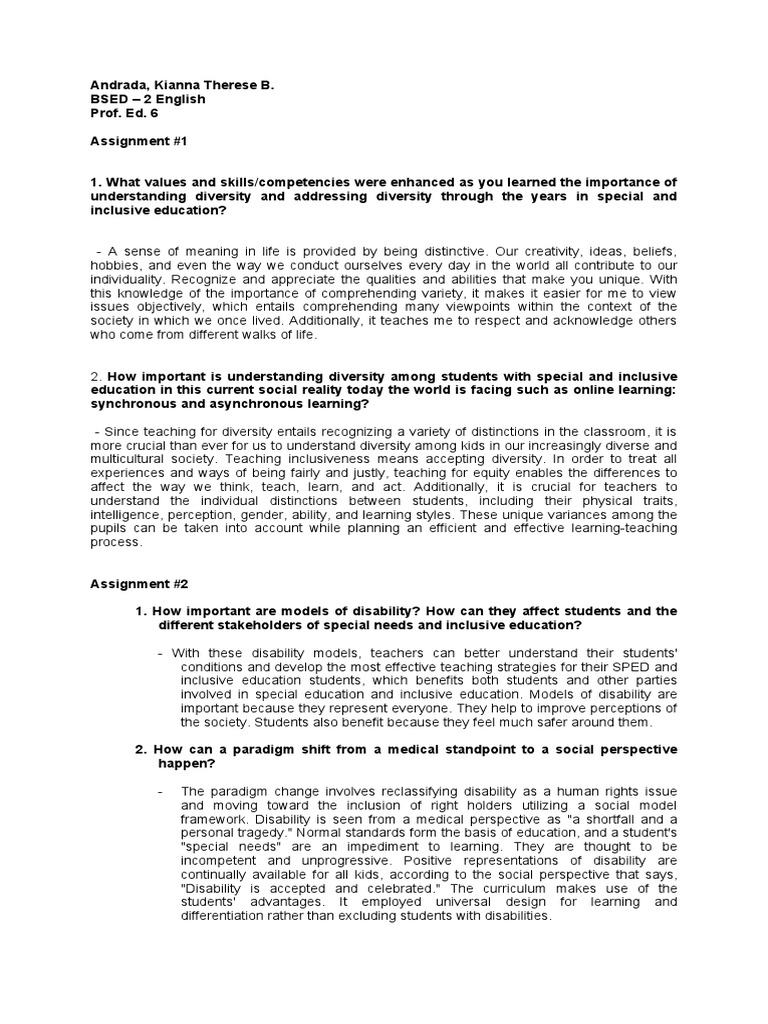 Andrada, Kianna Therese B.
BSED – 2 English
Prof. Ed. 6

Assignment #1

1. What values and skills/competencies were enhanced as you learned the importance of understanding diversity and addressing diversity through the years in special and inclusive education?

- A sense of meaning in life is provided by being distinctive. Our creativity, ideas, beliefs, hobbies, and even the way we conduct ourselves every day in the world all contribute to our individuality. Recognize and appreciate the qualities and abilities that make you unique. With this knowledge of the importance of comprehending variety, it makes it easier for me to view issues objectively, which entails comprehending many viewpoints within the context of the society in which we once lived. Additionally, it teaches me to respect and acknowledge others who come from different walks of life.

2. How important is understanding diversity among students with special and inclusive education in this current social reality today the world is facing such as online learning: synchronous and asynchronous learning?

- Since teaching for diversity entails recognizing a variety of distinctions in the classroom, it is more crucial than ever for us to understand diversity among kids in our increasingly diverse and multicultural society. Teaching inclusiveness means accepting diversity. In order to treat all experiences and ways of being fairly and justly, teaching for equity enables the differences to affect the way we think, teach, learn, and act. Additionally, it is crucial for teachers to understand the individual distinctions between students, including their physical traits, intelligence, perception, gender, ability, and learning styles. These unique variances among the pupils can be taken into account while planning an efficient and effective learning-teaching process.

Assignment #2

1. How important are models of disability? How can they affect students and the different stakeholders of special needs and inclusive education?

- With these disability models, teachers can better understand their students' conditions and develop the most effective teaching strategies for their SPED and inclusive education students, which benefits both students and other parties involved in special education and inclusive education. Models of disability are important because they represent everyone. They help to improve perceptions of the society. Students also benefit because they feel much safer around them.

2. How can a paradigm shift from a medical standpoint to a social perspective happen?

- The paradigm change involves reclassifying disability as a human rights issue and moving toward the inclusion of right holders utilizing a social model framework. Disability is seen from a medical perspective as "a shortfall and a personal tragedy." Normal standards form the basis of education, and a student's "special needs" are an impediment to learning. They are thought to be incompetent and unprogressive. Positive representations of disability are continually available for all kids, according to the social perspective that says, "Disability is accepted and celebrated." The curriculum makes use of the students' advantages. It employed universal design for learning and differentiation rather than excluding students with disabilities.